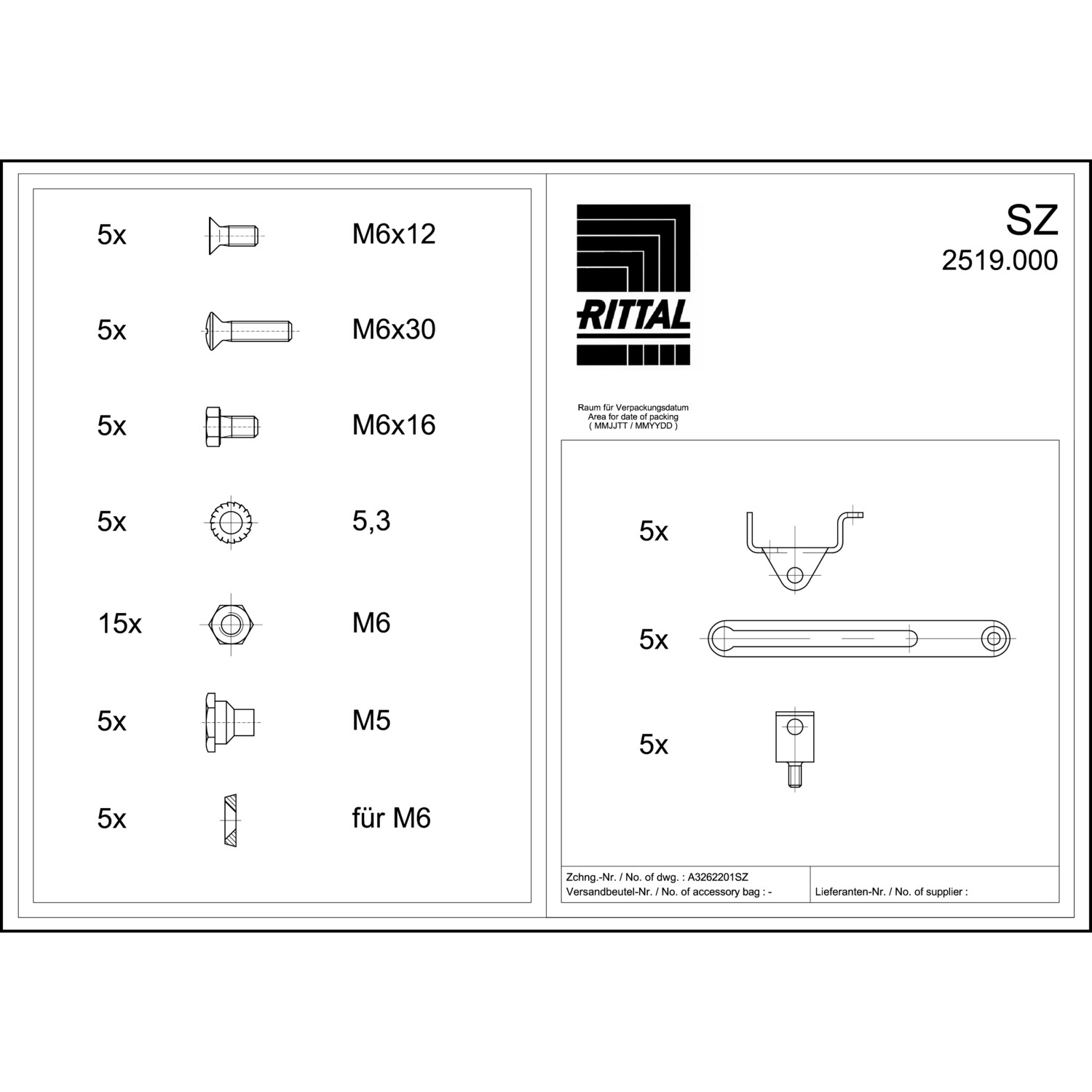 5x M6x12

5x M6x30

5x M6x16

5x 5,3

15x M6

5x M5

5x für M6

RITTAL

SZ
2519.000

Raum für Verpackungsdatum
Area for date of packing
( MMJJTT / MMYYDD )

5x

5x

5x

Zchng.-Nr. / No. of dwg. : A3262201SZ
Versandbeutel-Nr. / No. of accessory bag : -

Lieferanten-Nr. / No. of supplier :